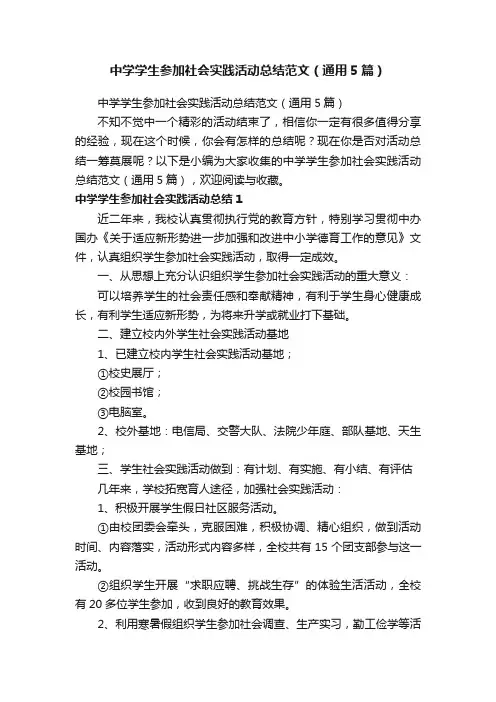 中学学生参加社会实践活动总结范文（通用5篇）

中学学生参加社会实践活动总结范文（通用5篇）

不知不觉中一个精彩的活动结束了，相信你一定有很多值得分享的经验，现在这个时候，你会有怎样的总结呢？现在你是否对活动总结一筹莫展呢？以下是小编为大家收集的中学学生参加社会实践活动总结范文（通用5篇），欢迎阅读与收藏。

中学学生参加社会实践活动总结1

近二年来，我校认真贯彻执行党的教育方针，特别学习贯彻中办国办《关于适应新形势进一步加强和改进中小学德育工作的意见》文件，认真组织学生参加社会实践活动，取得一定成效。

一、从思想上充分认识组织学生参加社会实践活动的重大意义：

可以培养学生的社会责任感和奉献精神，有利于学生身心健康成长，有利学生适应新形势，为将来升学或就业打下基础。

二、建立校内外学生社会实践活动基地

1、已建立校内学生社会实践活动基地；

①校史展厅；

②校园书馆；

③电脑室。

2、校外基地：电信局、交警大队、法院少年庭、部队基地、天生基地；

三、学生社会实践活动做到：有计划、有实施、有小结、有评估

几年来，学校拓宽育人途径，加强社会实践活动：

1、积极开展学生假日社区服务活动。

①由校团委会牵头，克服困难，积极协调、精心组织，做到活动时间、内容落实，活动形式内容多样，全校共有15个团支部参与这一活动。

②组织学生开展“求职应聘、挑战生存”的体验生活活动，全校有20多位学生参加，收到良好的教育效果。

2、利用寒暑假组织学生参加社会调查、生产实习，勤工俭学等活